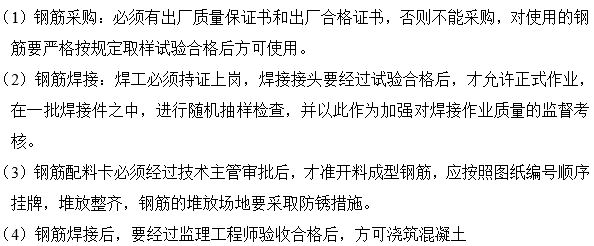 （1）钢筋采购：必须有出厂质量保证书和出厂合格证书，否则不能采购，对使用的钢筋要严格按规定取样试验合格后方可使用。

（2）钢筋焊接：焊工必须持证上岗，焊接接头要经过试验合格后，才允许正式作业，在一批焊接件之中，进行随机抽样检查，并以此作为加强对焊接作业质量的监督考核。

（3）钢筋配料卡必须经过技术主管审批后，才准开料成型钢筋，应按照图纸编号顺序挂牌，堆放整齐，钢筋的堆放场地要采取防锈措施。

（4）钢筋焊接后，要经过监理工程师验收合格后，方可浇筑混凝土